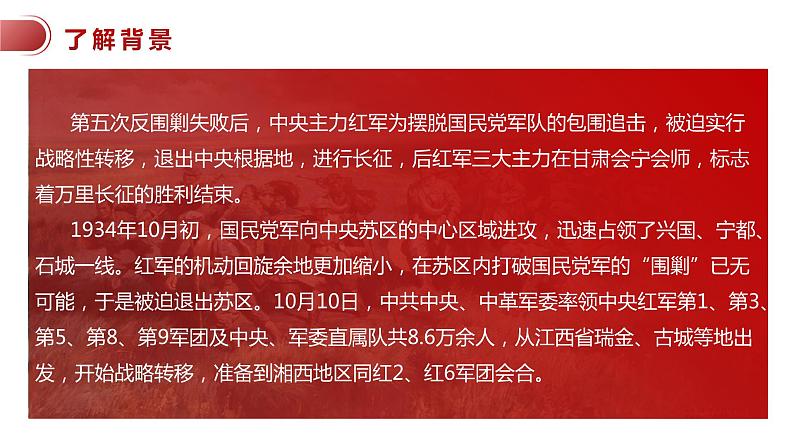 了解背景

第五次反围剿失败后，中央主力红军为摆脱国民党军队的包围追击，被迫实行战略性转移，退出中央根据地，进行长征，后红军三大主力在甘肃会宁会师，标志着万里长征的胜利结束。

1934年10月初，国民党军向中央苏区的中心区域进攻，迅速占领了兴国、宁都、石城一线。红军的机动回旋余地更加缩小，在苏区内打破国民党军的“围剿”已无可能，于是被迫退出苏区。10月10日，中共中央、中革军委率领中央红军第1、第3、第5、第8、第9军团及中央、军委直属队共8.6万余人，从江西省瑞金、古城等地出发，开始战略转移，准备到湘西地区同红2、红6军团会合。